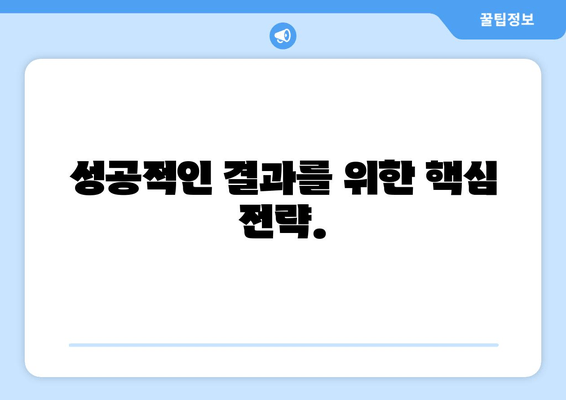 꿀팁정보

성공적인 결과를 위한 핵심 전략.